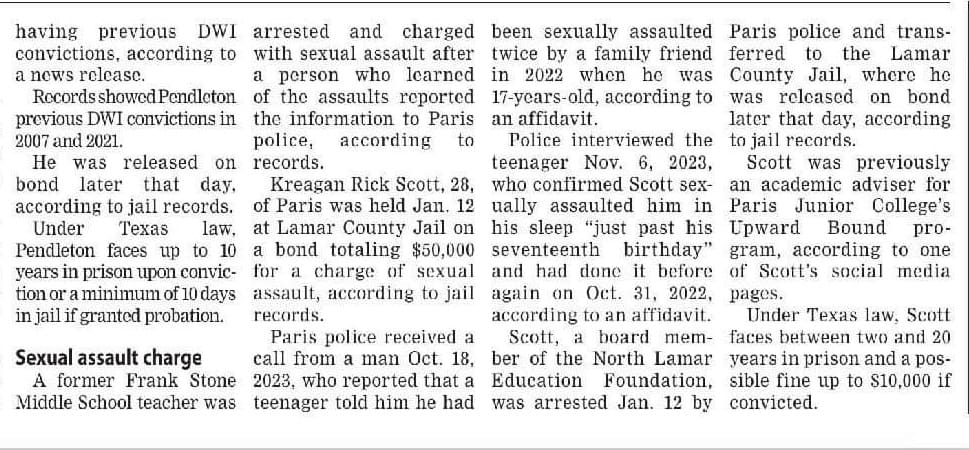 having previous DWI convictions, according to a news release.

Records showed Pendleton previous DWI convictions in 2007 and 2021.

He was released on bond later that day, according to jail records.

Under Texas law, Pendleton faces up to 10 years in prison upon conviction or a minimum of 10 days in jail if granted probation.

Sexual assault charge

A former Frank Stone Middle School teacher was arrested and charged with sexual assault after a person who learned of the assaults reported the information to Paris police, according to records.

Kreagan Rick Scott, 28, of Paris was held Jan. 12 at Lamar County Jail on a bond totaling $50,000 for a charge of sexual assault, according to jail records.

Paris police received a call from a man Oct. 18, 2023, who reported that a teenager told him he had been sexually assaulted twice by a family friend in 2022 when he was 17-years-old, according to an affidavit.

Police interviewed the teenager Nov. 6, 2023, who confirmed Scott sexually assaulted him in his sleep "just past his seventeenth birthday" and had done it before again on Oct. 31, 2022, according to an affidavit.

Scott, a board member of the North Lamar Education Foundation, was arrested Jan. 12 by Paris police and transferred to the Lamar County Jail, where he was released on bond later that day, according to jail records.

Scott was previously an academic adviser for Paris Junior College's Upward Bound program, according to one of Scott's social media pages.

Under Texas law, Scott faces between two and 20 years in prison and a possible fine up to $10,000 if convicted.